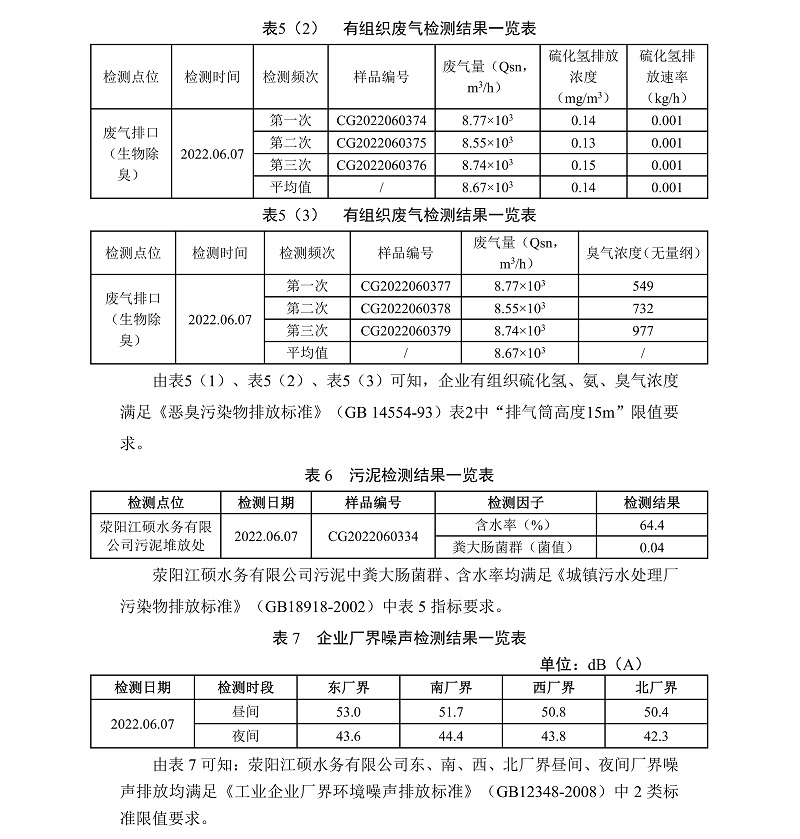 表5（2）　有组织废气检测结果一览表

| 检测点位 | 检测时间 | 检测频次 | 样品编号 | 废气量（Qsn，$m^3/h$） | 硫化氢排放浓度（$mg/m^3$） | 硫化氢排放速率（kg/h） |
|---|---|---|---|---|---|---|
| 废气排口（生物除臭） | 2022.06.07 | 第一次 | CG2022060374 | $8.77\times10^3$ | 0.14 | 0.001 |
| | | 第二次 | CG2022060375 | $8.55\times10^3$ | 0.13 | 0.001 |
| | | 第三次 | CG2022060376 | $8.74\times10^3$ | 0.15 | 0.001 |
| | | 平均值 | / | $8.67\times10^3$ | 0.14 | 0.001 |

表5（3）　有组织废气检测结果一览表

| 检测点位 | 检测时间 | 检测频次 | 样品编号 | 废气量（Qsn，$m^3/h$） | 臭气浓度（无量纲） |
|---|---|---|---|---|---|
| 废气排口（生物除臭） | 2022.06.07 | 第一次 | CG2022060377 | $8.77\times10^3$ | 549 |
| | | 第二次 | CG2022060378 | $8.55\times10^3$ | 732 |
| | | 第三次 | CG2022060379 | $8.74\times10^3$ | 977 |
| | | 平均值 | / | $8.67\times10^3$ | / |

由表5（1）、表5（2）、表5（3）可知，企业有组织硫化氢、氨、臭气浓度满足《恶臭污染物排放标准》（GB 14554-93）表2中“排气筒高度15m”限值要求。

表 6　污泥检测结果一览表

| 检测点位 | 检测日期 | 样品编号 | 检测因子 | 检测结果 |
|---|---|---|---|---|
| 荥阳江硕水务有限公司污泥堆放处 | 2022.06.07 | CG2022060334 | 含水率（%） | 64.4 |
| | | | 粪大肠菌群（菌值） | 0.04 |

荥阳江硕水务有限公司污泥中粪大肠菌群、含水率均满足《城镇污水处理厂污染物排放标准》（GB18918-2002）中表 5 指标要求。

表 7　企业厂界噪声检测结果一览表

单位：dB（A）

| 检测日期 | 检测时段 | 东厂界 | 南厂界 | 西厂界 | 北厂界 |
|---|---|---|---|---|---|
| 2022.06.07 | 昼间 | 53.0 | 51.7 | 50.8 | 50.4 |
| | 夜间 | 43.6 | 44.4 | 43.8 | 42.3 |

由表 7 可知：荥阳江硕水务有限公司东、南、西、北厂界昼间、夜间厂界噪声排放均满足《工业企业厂界环境噪声排放标准》（GB12348-2008）中 2 类标准限值要求。